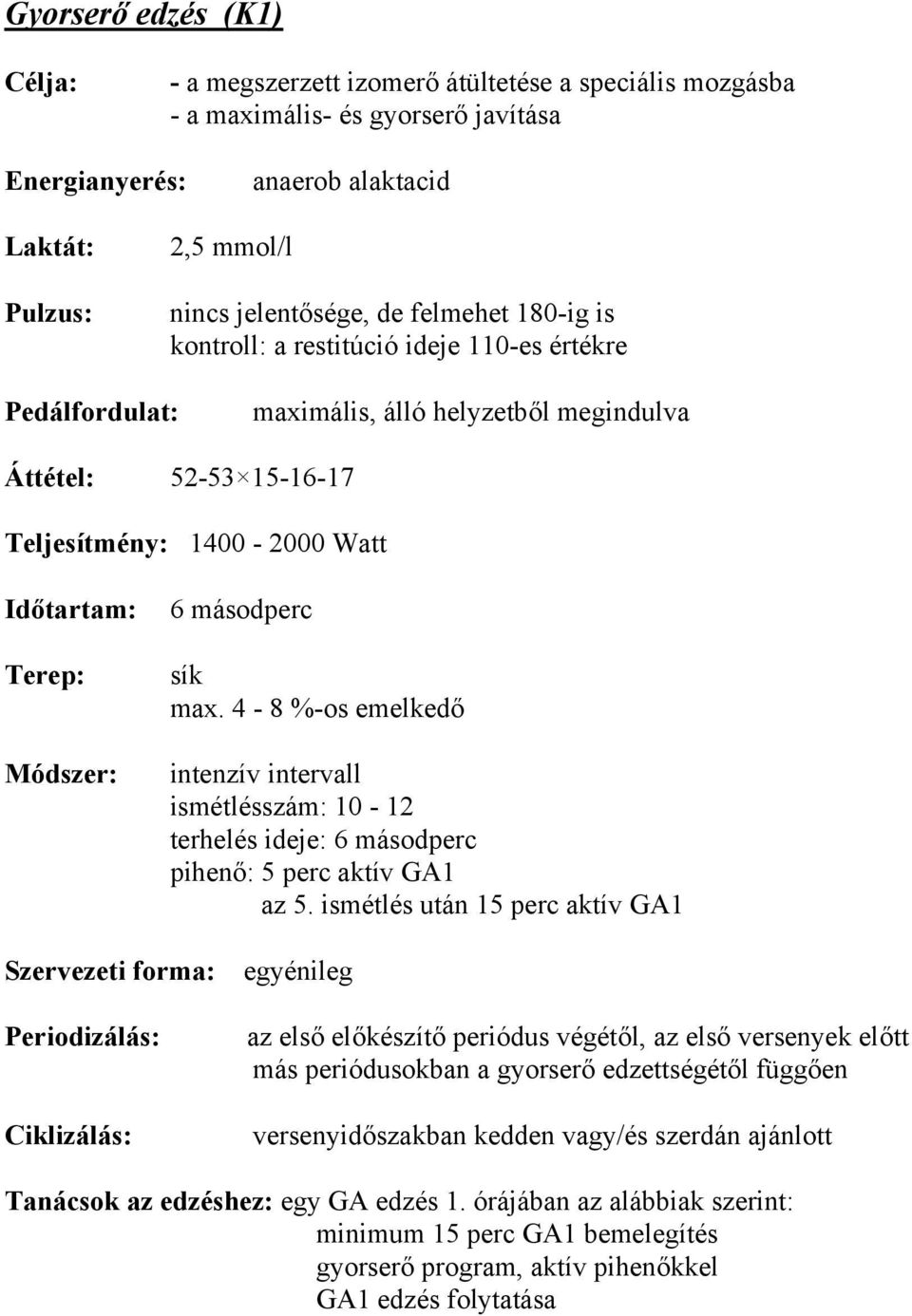 Gyorserő edzés (K1)

Célja: - a megszerzett izomerő átültetése a speciális mozgásba
- a maximális- és gyorserő javítása

Energianyerés: anaerob alaktacid

Laktát: 2,5 mmol/l

Pulzus: nincs jelentősége, de felmehet 180-ig is
kontroll: a restitúció ideje 110-es értékre

Pedálfordulat: maximális, álló helyzetből megindulva

Áttétel: 52-53×15-16-17

Teljesítmény: 1400 - 2000 Watt

Időtartam: 6 másodperc

Terep: sík
max. 4 - 8 %-os emelkedő

Módszer: intenzív intervall
ismétlésszám: 10 - 12
terhelés ideje: 6 másodperc
pihenő: 5 perc aktív GA1
az 5. ismétlés után 15 perc aktív GA1

Szervezeti forma: egyénileg

Periodizálás: az első előkészítő periódus végétől, az első versenyek előtt
más periódusokban a gyorserő edzettségétől függően

Ciklizálás: versenyidőszakban kedden vagy/és szerdán ajánlott

Tanácsok az edzéshez: egy GA edzés 1. órájában az alábbiak szerint:
minimum 15 perc GA1 bemelegítés
gyorserő program, aktív pihenőkkel
GA1 edzés folytatása